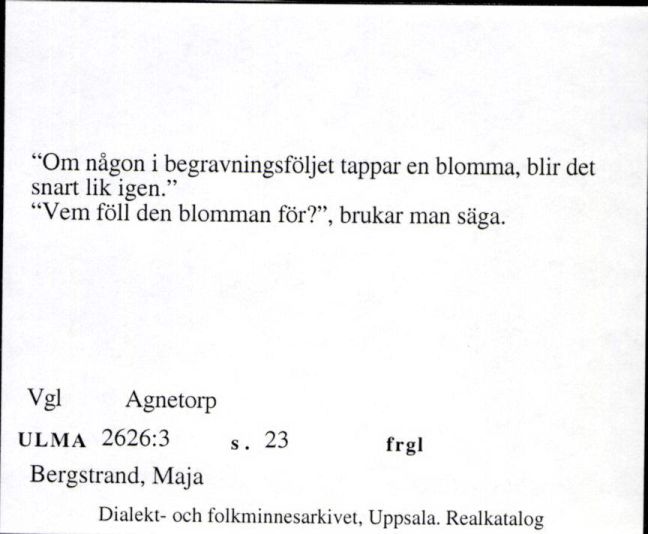 “Om någon i begravningsföljet tappar en blomma, blir det snart lik igen.”
“Vem föll den blomman för?”, brukar man säga.

Vgl Agnetorp

ULMA 2626:3 s. 23 frgl

Bergstrand, Maja

Dialekt- och folkminnesarkivet, Uppsala. Realkatalog